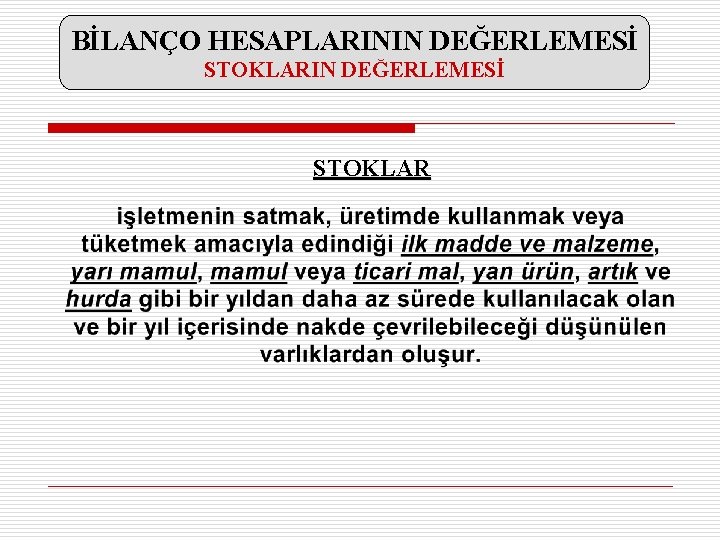 BİLANÇO HESAPLARININ DEĞERLEMESİ
STOKLARIN DEĞERLEMESİ

STOKLAR

işletmenin satmak, üretimde kullanmak veya tüketmek amacıyla edindiği ilk madde ve malzeme, yarı mamul, mamul veya ticari mal, yan ürün, artık ve hurda gibi bir yıldan daha az sürede kullanılacak olan ve bir yıl içerisinde nakde çevrilebileceği düşünülen varlıklardan oluşur.